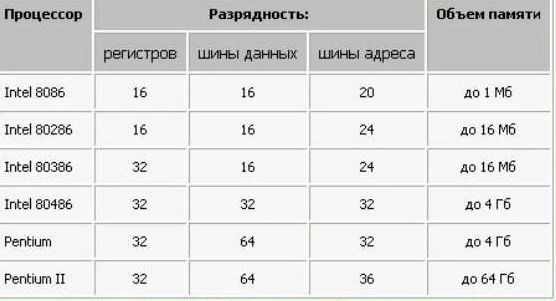 | Процессор | Разрядность: | | | Объем памяти |
|---|---|---|---|---|
| | регистров | шины данных | шины адреса | |
| Intel 8086 | 16 | 16 | 20 | до 1 Мб |
| Intel 80286 | 16 | 16 | 24 | до 16 Мб |
| Intel 80386 | 32 | 16 | 24 | до 16 Мб |
| Intel 80486 | 32 | 32 | 32 | до 4 Гб |
| Pentium | 32 | 64 | 32 | до 4 Гб |
| Pentium II | 32 | 64 | 36 | до 64 Гб |